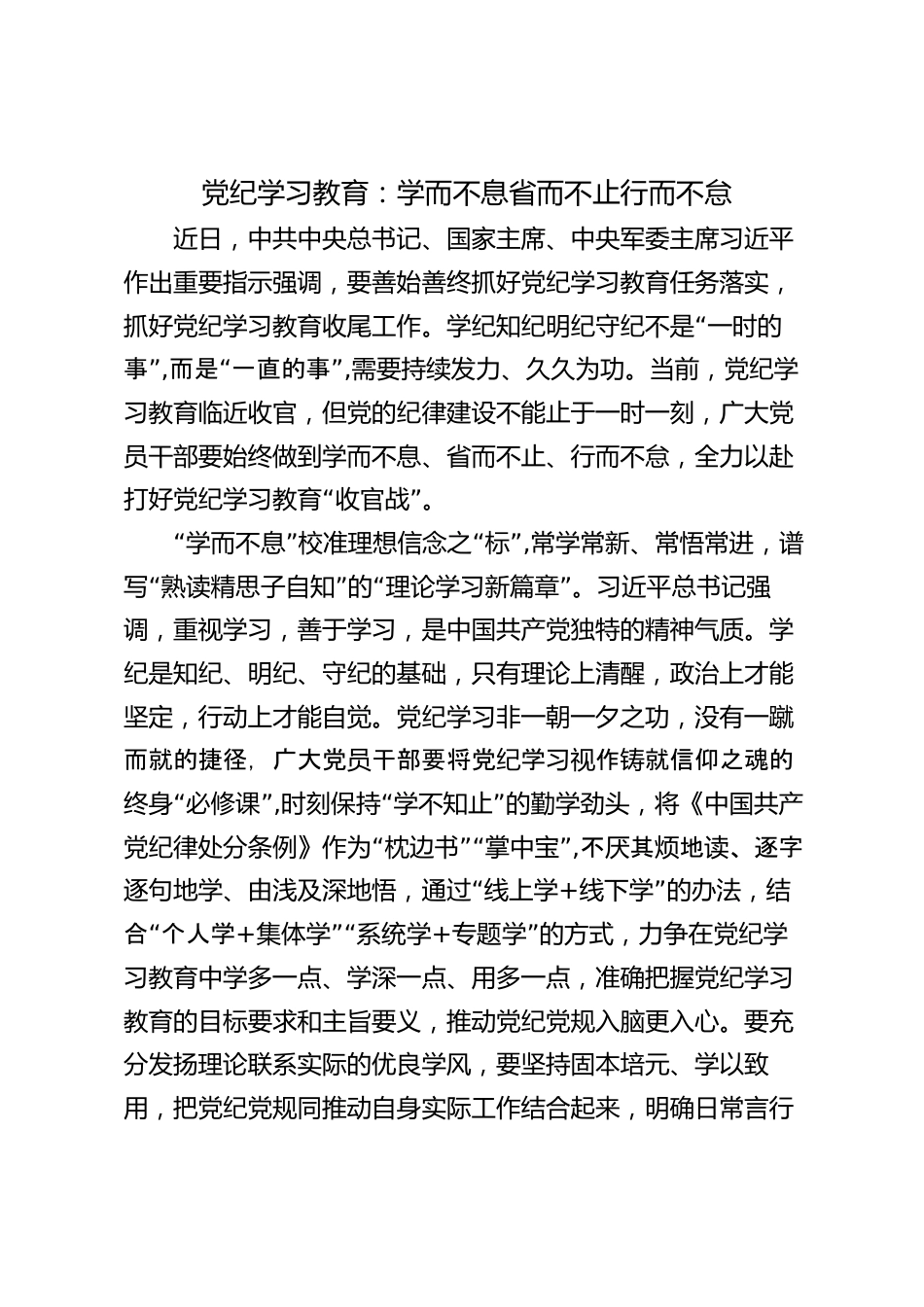 党纪学习教育：学而不息省而不止行而不怠

近日，中共中央总书记、国家主席、中央军委主席习近平作出重要指示强调，要善始善终抓好党纪学习教育任务落实，抓好党纪学习教育收尾工作。学纪知纪明纪守纪不是“一时的事”，而是“一直的事”，需要持续发力、久久为功。当前，党纪学习教育临近收官，但党的纪律建设不能止于一时一刻，广大党员干部要始终做到学而不息、省而不止、行而不怠，全力以赴打好党纪学习教育“收官战”。

“学而不息”校准理想信念之“标”，常学常新、常悟常进，谱写“熟读精思子自知”的“理论学习新篇章”。习近平总书记强调，重视学习，善于学习，是中国共产党独特的精神气质。学纪是知纪、明纪、守纪的基础，只有理论上清醒，政治上才能坚定，行动上才能自觉。党纪学习非一朝一夕之功，没有一蹴而就的捷径，广大党员干部要将党纪学习视作铸就信仰之魂的终身“必修课”，时刻保持“学不知止”的勤学劲头，将《中国共产党纪律处分条例》作为“枕边书”“掌中宝”，不厌其烦地读、逐字逐句地学、由浅及深地悟，通过“线上学+线下学”的办法，结合“个人学+集体学”“系统学+专题学”的方式，力争在党纪学习教育中学多一点、学深一点、用多一点，准确把握党纪学习教育的目标要求和主旨要义，推动党纪党规入脑更入心。要充分发扬理论联系实际的优良学风，要坚持固本培元、学以致用，把党纪党规同推动自身实际工作结合起来，明确日常言行